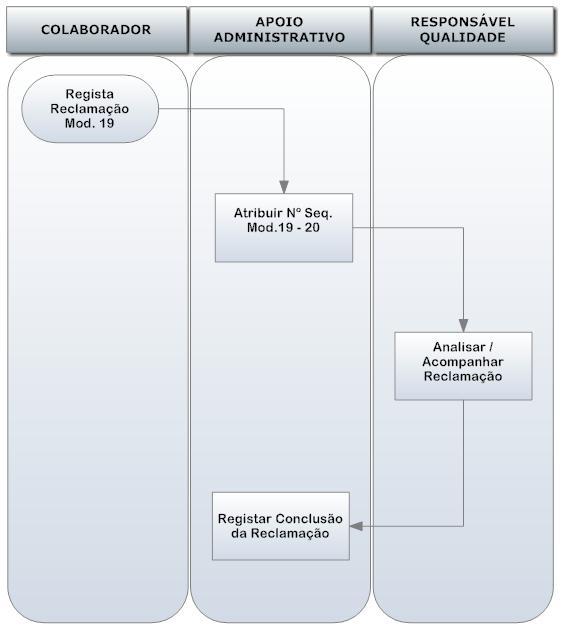 COLABORADOR

APOIO ADMINISTRATIVO

RESPONSÁVEL QUALIDADE

Regista Reclamação Mod. 19

Atribuir Nº Seq. Mod.19 - 20

Analisar / Acompanhar Reclamação

Registar Conclusão da Reclamação